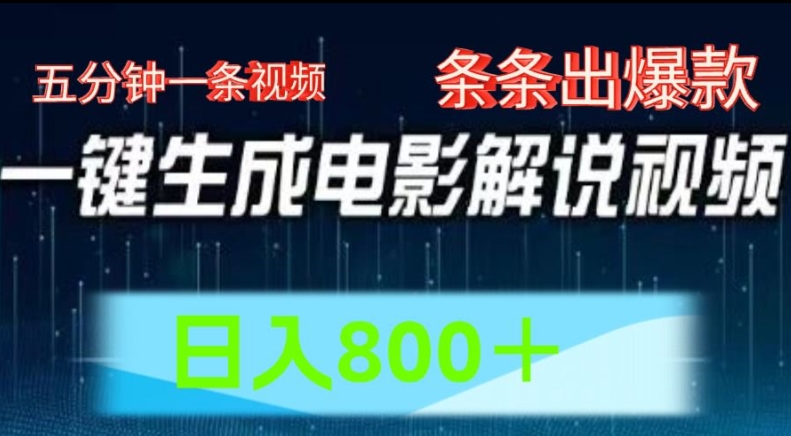 五分钟一条视频

条条出爆款

一键生成电影解说视频

日入800＋